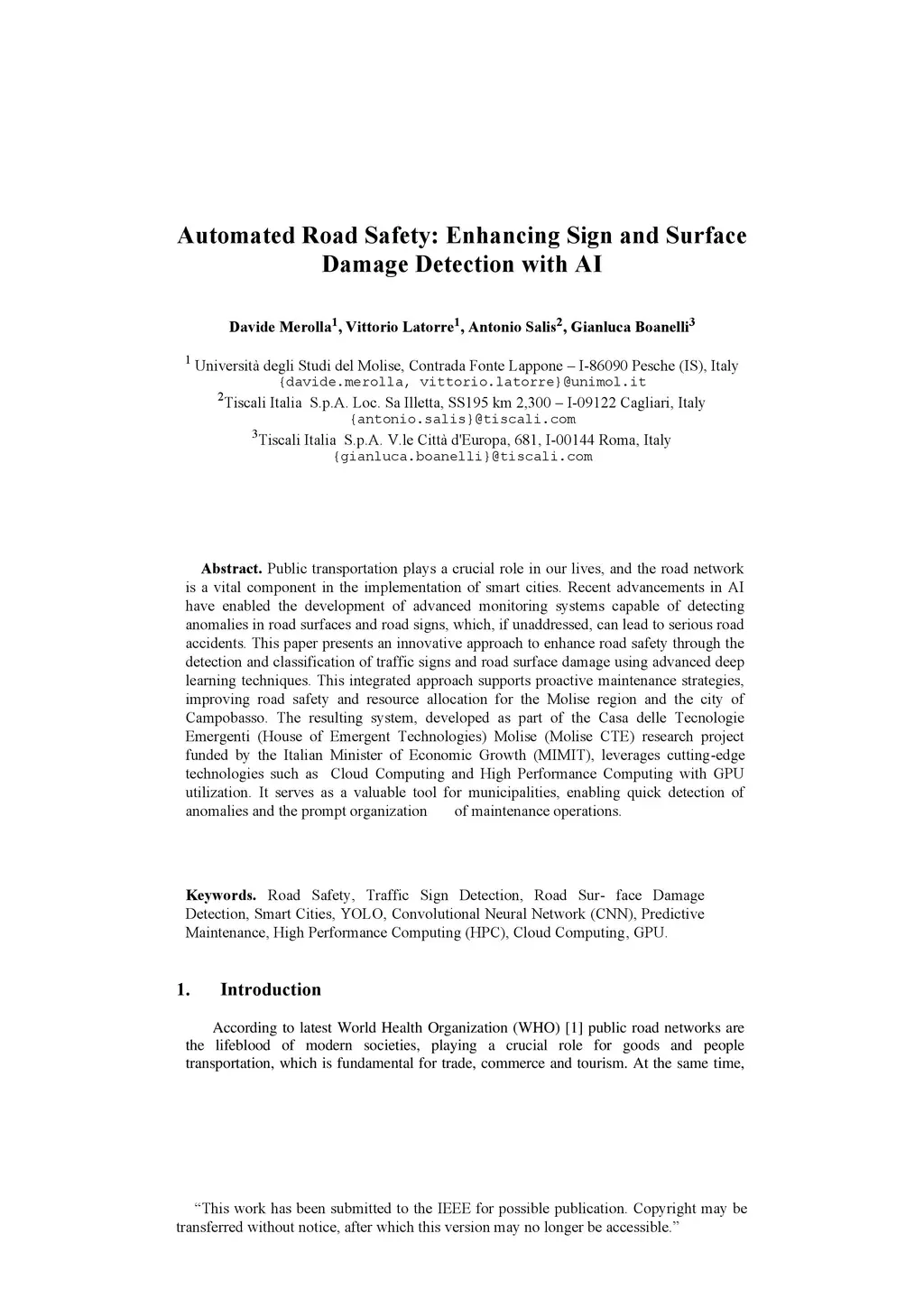 Automated Road Safety: Enhancing Sign and Surface Damage Detection with AI

Davide Merolla$^1$, Vittorio Latorre$^1$, Antonio Salis$^2$, Gianluca Boanelli$^3$

$^1$ Università degli Studi del Molise, Contrada Fonte Lappone – I-86090 Pesche (IS), Italy
{davide.merolla, vittorio.latorre}@unimol.it
$^2$Tiscali Italia S.p.A. Loc. Sa Illetta, SS195 km 2,300 – I-09122 Cagliari, Italy
{antonio.salis}@tiscali.com
$^3$Tiscali Italia S.p.A. V.le Città d'Europa, 681, I-00144 Roma, Italy
{gianluca.boanelli}@tiscali.com

Abstract. Public transportation plays a crucial role in our lives, and the road network is a vital component in the implementation of smart cities. Recent advancements in AI have enabled the development of advanced monitoring systems capable of detecting anomalies in road surfaces and road signs, which, if unaddressed, can lead to serious road accidents. This paper presents an innovative approach to enhance road safety through the detection and classification of traffic signs and road surface damage using advanced deep learning techniques. This integrated approach supports proactive maintenance strategies, improving road safety and resource allocation for the Molise region and the city of Campobasso. The resulting system, developed as part of the Casa delle Tecnologie Emergenti (House of Emergent Technologies) Molise (Molise CTE) research project funded by the Italian Minister of Economic Growth (MIMIT), leverages cutting-edge technologies such as Cloud Computing and High Performance Computing with GPU utilization. It serves as a valuable tool for municipalities, enabling quick detection of anomalies and the prompt organization of maintenance operations.

Keywords. Road Safety, Traffic Sign Detection, Road Sur- face Damage Detection, Smart Cities, YOLO, Convolutional Neural Network (CNN), Predictive Maintenance, High Performance Computing (HPC), Cloud Computing, GPU.

1. Introduction

According to latest World Health Organization (WHO) [1] public road networks are the lifeblood of modern societies, playing a crucial role for goods and people transportation, which is fundamental for trade, commerce and tourism. At the same time,

“This work has been submitted to the IEEE for possible publication. Copyright may be transferred without notice, after which this version may no longer be accessible.”